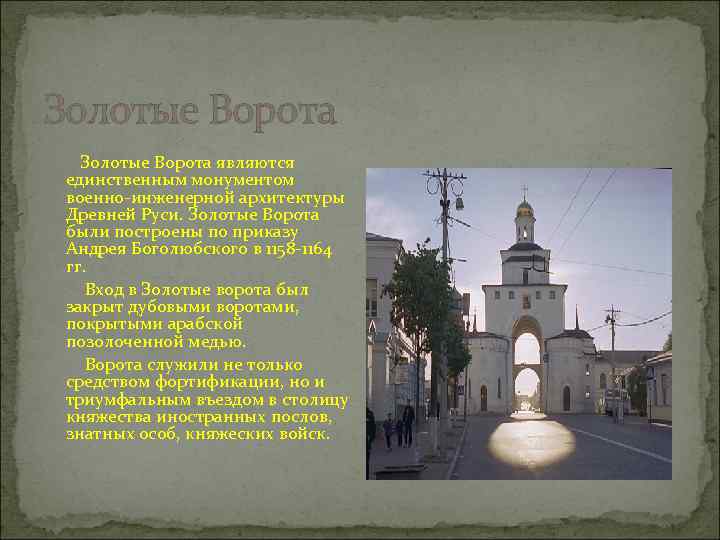 Золотые Ворота

Золотые Ворота являются единственным монументом военно-инженерной архитектуры Древней Руси. Золотые Ворота были построены по приказу Андрея Боголюбского в 1158-1164 гг.

Вход в Золотые ворота был закрыт дубовыми воротами, покрытыми арабской позолоченной медью.

Ворота служили не только средством фортификации, но и триумфальным въездом в столицу княжества иностранных послов, знатных особ, княжеских войск.